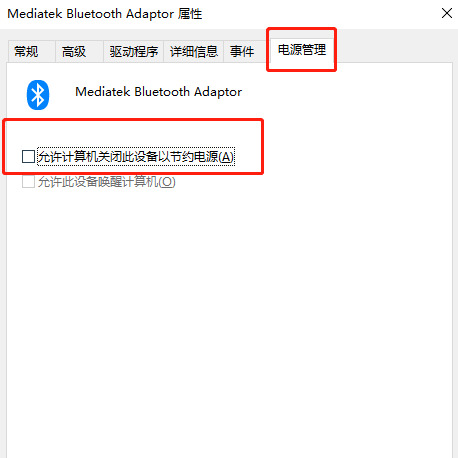 Mediatek Bluetooth Adaptor 属性

常规 高级 驱动程序 详细信息 事件 电源管理

Mediatek Bluetooth Adaptor

允许计算机关闭此设备以节约电源(A)

允许此设备唤醒计算机(O)